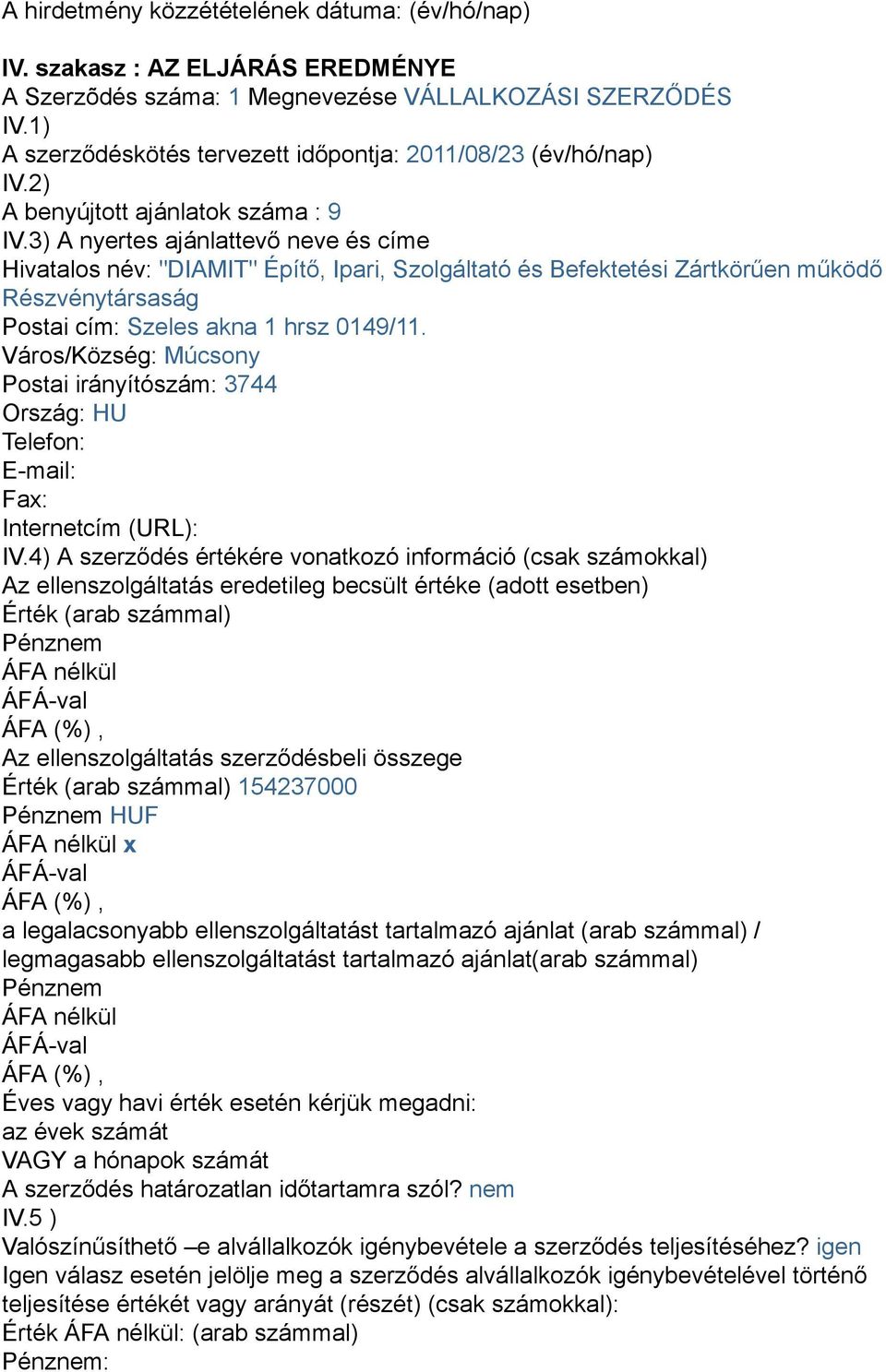 A hirdetmény közzétételének dátuma: (év/hó/nap)

IV. szakasz : AZ ELJÁRÁS EREDMÉNYE
A Szerzõdés száma: 1 Megnevezése VÁLLALKOZÁSI SZERZŐDÉS
IV.1)
A szerződéskötés tervezett időpontja: 2011/08/23 (év/hó/nap)
IV.2)
A benyújtott ajánlatok száma : 9
IV.3) A nyertes ajánlattevő neve és címe
Hivatalos név: "DIAMIT" Építő, Ipari, Szolgáltató és Befektetési Zártkörűen működő Részvénytársaság
Postai cím: Szeles akna 1 hrsz 0149/11.
Város/Község: Múcsony
Postai irányítószám: 3744
Ország: HU
Telefon:
E-mail:
Fax:
Internetcím (URL):
IV.4) A szerződés értékére vonatkozó információ (csak számokkal)
Az ellenszolgáltatás eredetileg becsült értéke (adott esetben)
Érték (arab számmal)
Pénznem
ÁFA nélkül
ÁFÁ-val
ÁFA (%) ,
Az ellenszolgáltatás szerződésbeli összege
Érték (arab számmal) 154237000
Pénznem HUF
ÁFA nélkül x
ÁFÁ-val
ÁFA (%) ,
a legalacsonyabb ellenszolgáltatást tartalmazó ajánlat (arab számmal) / legmagasabb ellenszolgáltatást tartalmazó ajánlat(arab számmal)
Pénznem
ÁFA nélkül
ÁFÁ-val
ÁFA (%) ,
Éves vagy havi érték esetén kérjük megadni:
az évek számát
VAGY a hónapok számát
A szerződés határozatlan időtartamra szól? nem
IV.5 )
Valószínűsíthető –e alvállalkozók igénybevétele a szerződés teljesítéséhez? igen
Igen válasz esetén jelölje meg a szerződés alvállalkozók igénybevételével történő teljesítése értékét vagy arányát (részét) (csak számokkal):
Érték ÁFA nélkül: (arab számmal)
Pénznem: